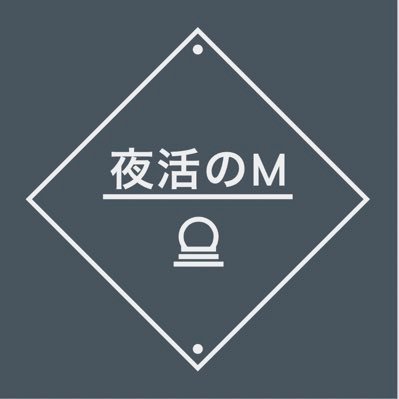 夜活のM